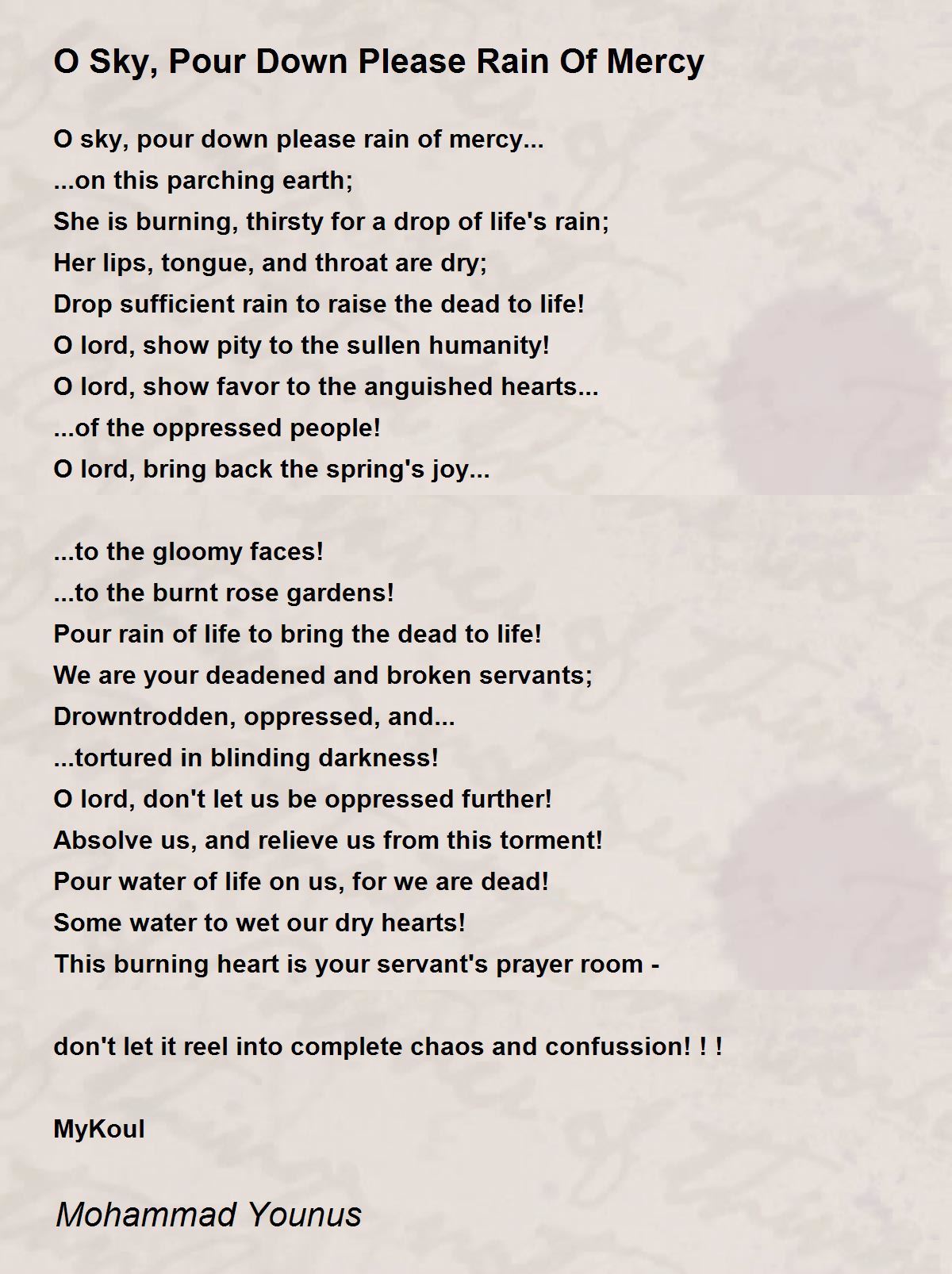 O Sky, Pour Down Please Rain Of Mercy

O sky, pour down please rain of mercy...
...on this parching earth;
She is burning, thirsty for a drop of life's rain;
Her lips, tongue, and throat are dry;
Drop sufficient rain to raise the dead to life!
O lord, show pity to the sullen humanity!
O lord, show favor to the anguished hearts...
...of the oppressed people!
O lord, bring back the spring's joy...

...to the gloomy faces!
...to the burnt rose gardens!
Pour rain of life to bring the dead to life!
We are your deadened and broken servants;
Drowntrodden, oppressed, and...
...tortured in blinding darkness!
O lord, don't let us be oppressed further!
Absolve us, and relieve us from this torment!
Pour water of life on us, for we are dead!
Some water to wet our dry hearts!
This burning heart is your servant's prayer room -

don't let it reel into complete chaos and confussion! ! !

MyKoul

Mohammad Younus